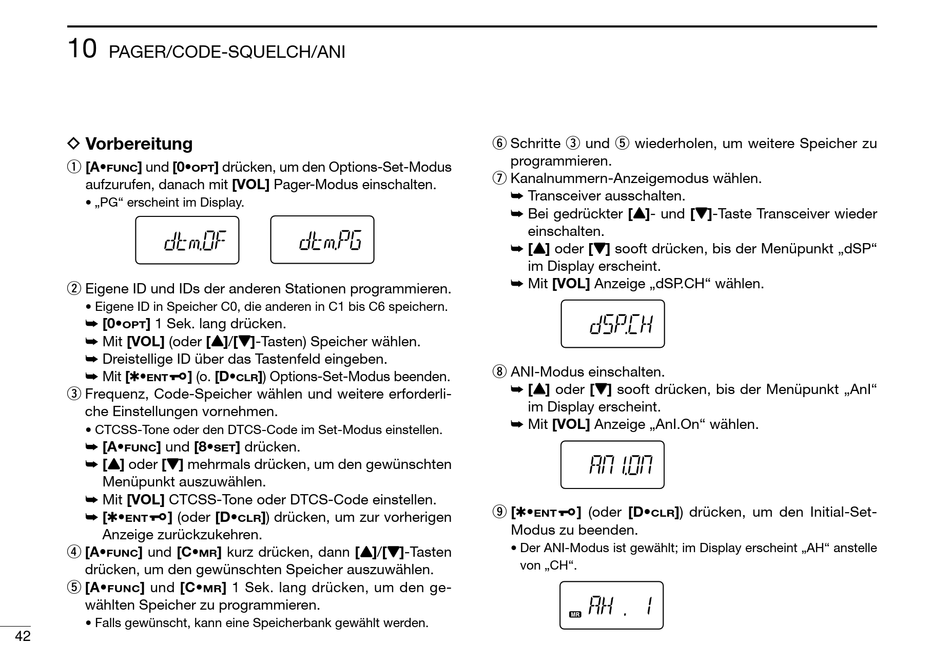 10 PAGER/CODE-SQUELCH/ANI

◇ Vorbereitung

① [A•FUNC] und [0•OPT] drücken, um den Options-Set-Modus aufzurufen, danach mit [VOL] Pager-Modus einschalten.
• „PG“ erscheint im Display.

dtm.OF  dtm.PG

② Eigene ID und IDs der anderen Stationen programmieren.
• Eigene ID in Speicher C0, die anderen in C1 bis C6 speichern.
➥ [0•OPT] 1 Sek. lang drücken.
➥ Mit [VOL] (oder [▲]/[▼]-Tasten) Speicher wählen.
➥ Dreistellige ID über das Tastenfeld eingeben.
➥ Mit [✱•ENT] (o. [D•CLR]) Options-Set-Modus beenden.

③ Frequenz, Code-Speicher wählen und weitere erforderliche Einstellungen vornehmen.
• CTCSS-Tone oder den DTCS-Code im Set-Modus einstellen.
➥ [A•FUNC] und [8•SET] drücken.
➥ [▲] oder [▼] mehrmals drücken, um den gewünschten Menüpunkt auszuwählen.
➥ Mit [VOL] CTCSS-Tone oder DTCS-Code einstellen.
➥ [✱•ENT] (oder [D•CLR]) drücken, um zur vorherigen Anzeige zurückzukehren.

④ [A•FUNC] und [C•MR] kurz drücken, dann [▲]/[▼]-Tasten drücken, um den gewünschten Speicher auszuwählen.

⑤ [A•FUNC] und [C•MR] 1 Sek. lang drücken, um den gewählten Speicher zu programmieren.
• Falls gewünscht, kann eine Speicherbank gewählt werden.

⑥ Schritte ③ und ⑤ wiederholen, um weitere Speicher zu programmieren.

⑦ Kanalnummern-Anzeigemodus wählen.
➥ Transceiver ausschalten.
➥ Bei gedrückter [▲]- und [▼]-Taste Transceiver wieder einschalten.
➥ [▲] oder [▼] sooft drücken, bis der Menüpunkt „dSP“ im Display erscheint.
➥ Mit [VOL] Anzeige „dSP.CH“ wählen.

dSP.CH

⑧ ANI-Modus einschalten.
➥ [▲] oder [▼] sooft drücken, bis der Menüpunkt „AnI“ im Display erscheint.
➥ Mit [VOL] Anzeige „AnI.On“ wählen.

AnI.On

⑨ [✱•ENT] (oder [D•CLR]) drücken, um den Initial-Set-Modus zu beenden.
• Der ANI-Modus ist gewählt; im Display erscheint „AH“ anstelle von „CH“.

MR AH . 1

42